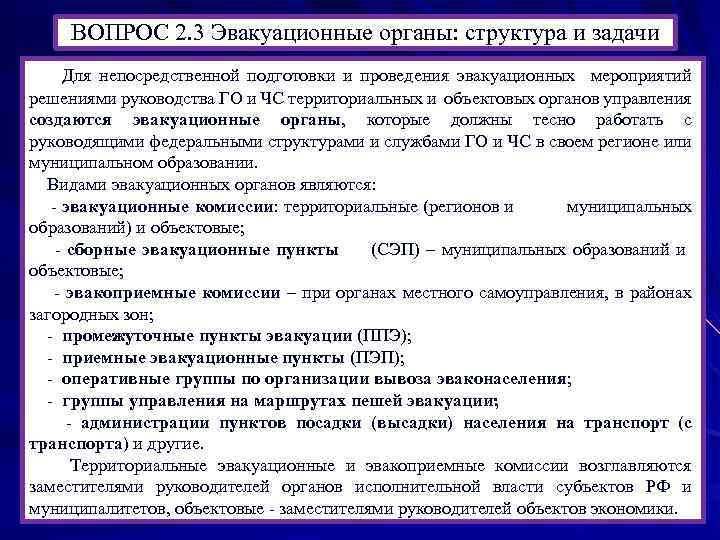 ВОПРОС 2.3 Эвакуационные органы: структура и задачи

Для непосредственной подготовки и проведения эвакуационных мероприятий решениями руководства ГО и ЧС территориальных и объектовых органов управления создаются эвакуационные органы, которые должны тесно работать с руководящими федеральными структурами и службами ГО и ЧС в своем регионе или муниципальном образовании.

Видами эвакуационных органов являются:

- эвакуационные комиссии: территориальные (регионов и муниципальных образований) и объектовые;

- сборные эвакуационные пункты (СЭП) – муниципальных образований и объектовые;

- эвакоприемные комиссии – при органах местного самоуправления, в районах загородных зон;

- промежуточные пункты эвакуации (ППЭ);

- приемные эвакуационные пункты (ПЭП);

- оперативные группы по организации вывоза эваконаселения;

- группы управления на маршрутах пешей эвакуации;

- администрации пунктов посадки (высадки) населения на транспорт (с транспорта) и другие.

Территориальные эвакуационные и эвакоприемные комиссии возглавляются заместителями руководителей органов исполнительной власти субъектов РФ и муниципалитетов, объектовые - заместителями руководителей объектов экономики.